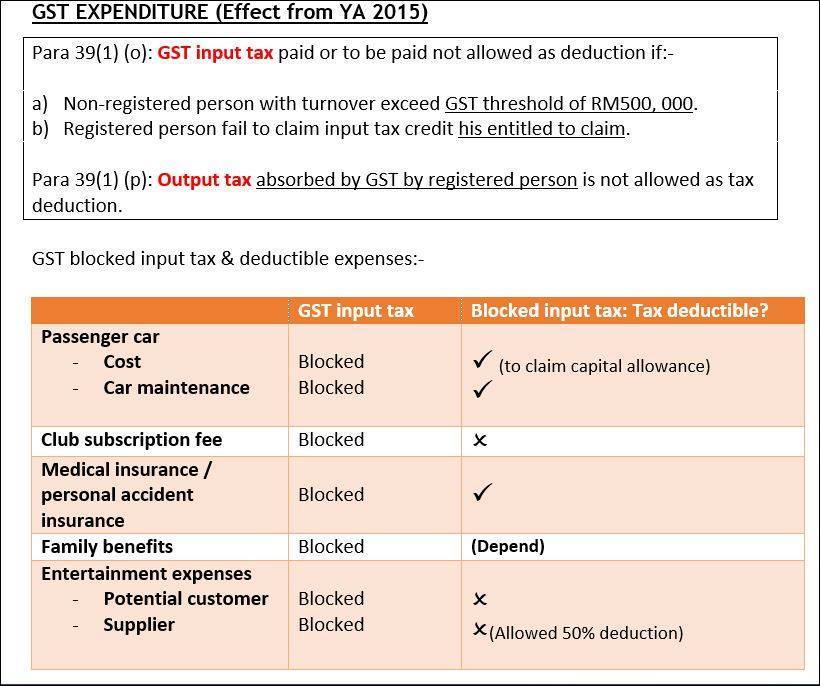 GST EXPENDITURE (Effect from YA 2015)

Para 39(1) (o): GST input tax paid or to be paid not allowed as deduction if:-

a) Non-registered person with turnover exceed GST threshold of RM500, 000.
b) Registered person fail to claim input tax credit his entitled to claim.

Para 39(1) (p): Output tax absorbed by GST by registered person is not allowed as tax deduction.

GST blocked input tax & deductible expenses:-

| | GST input tax | Blocked input tax: Tax deductible? |
|---|---|---|
| Passenger car<br>- Cost<br>- Car maintenance | <br>Blocked<br>Blocked | <br>✓ (to claim capital allowance)<br>✓ |
| Club subscription fee | Blocked | × |
| Medical insurance / personal accident insurance | Blocked | ✓ |
| Family benefits | Blocked | (Depend) |
| Entertainment expenses<br>- Potential customer<br>- Supplier | <br>Blocked<br>Blocked | <br>×<br>×(Allowed 50% deduction) |